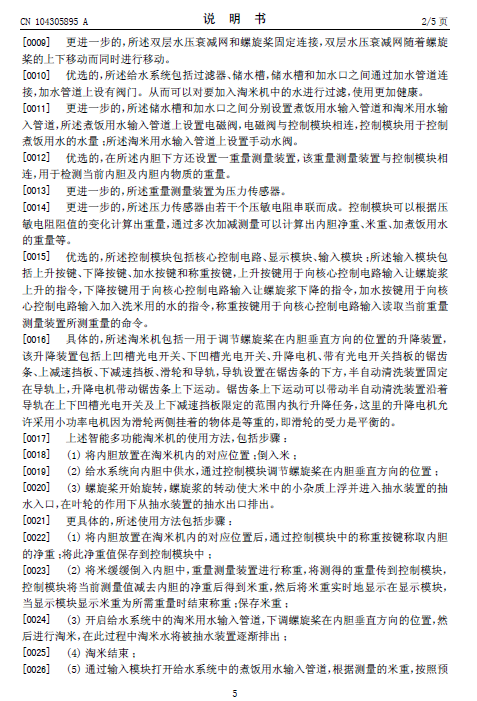 CN 104305895 A　　　　说 明 书　　　　2/5 页

[0009] 更进一步的，所述双层水压衰减网和螺旋桨固定连接，双层水压衰减网随着螺旋桨的上下移动而同时进行移动。

[0010] 优选的，所述给水系统包括过滤器、储水槽，储水槽和加水口之间通过加水管道连接，加水管道上设有阀门。从而可以对要加入淘米机中的水进行过滤，使用更加健康。

[0011] 更进一步的，所述储水槽和加水口之间分别设置煮饭用水输入管道和淘米用水输入管道，所述煮饭用水输入管道上设置电磁阀，电磁阀与控制模块相连，控制模块用于控制煮饭用水的水量；所述淘米用水输入管道上设置手动水阀。

[0012] 优选的，在所述内胆下方还设置一重量测量装置，该重量测量装置与控制模块相连，用于检测当前内胆及内胆内物质的重量。

[0013] 更进一步的，所述重量测量装置为压力传感器。

[0014] 更进一步的，所述压力传感器由若干个压敏电阻串联而成。控制模块可以根据压敏电阻阻值的变化计算出重量，通过多次加减测量可以计算出内胆净重、米重、加煮饭用水的重量等。

[0015] 优选的，所述控制模块包括核心控制电路、显示模块、输入模块；所述输入模块包括上升按键、下降按键、加水按键和称重按键，上升按键用于向核心控制电路输入让螺旋桨上升的指令，下降按键用于向核心控制电路输入让螺旋桨下降的指令，加水按键用于向核心控制电路输入加入洗米用的水的指令，称重按键用于向核心控制电路输入读取当前重量测量装置所测重量的命令。

[0016] 具体的，所述淘米机包括一用于调节螺旋桨在内胆垂直方向的位置的升降装置，该升降装置包括上凹槽光电开关、下凹槽光电开关、升降电机、带有光电开关挡板的锯齿条、上减速挡板、下减速挡板、滑轮和导轨，导轨设置在锯齿条的下方，半自动清洗装置固定在导轨上，升降电机带动锯齿条上下运动。锯齿条上下运动可以带动半自动清洗装置沿着导轨在上下凹槽光电开关及上下减速挡板限定的范围内执行升降任务，这里的升降电机允许采用小功率电机因为滑轮两侧挂着的物体是等重的，即滑轮的受力是平衡的。

[0017] 上述智能多功能淘米机的使用方法，包括步骤：

[0018] (1) 将内胆放置在淘米机内的对应位置；倒入米；

[0019] (2) 给水系统向内胆中供水，通过控制模块调节螺旋桨在内胆垂直方向的位置；

[0020] (3) 螺旋桨开始旋转，螺旋桨的转动使大米中的小杂质上浮并进入抽水装置的抽水入口，在叶轮的作用下从抽水装置的抽水出口排出。

[0021] 更具体的，所述使用方法包括步骤：

[0022] (1) 将内胆放置在淘米机内的对应位置后，通过控制模块中的称重按键称取内胆的净重；将此净重值保存到控制模块中；

[0023] (2) 将米缓缓倒入内胆中，重量测量装置进行称重，将测得的重量传到控制模块，控制模块将当前测量值减去内胆的净重后得到米重，然后将米重实时地显示在显示模块，当显示模块显示米重为所需重量时结束称重；保存米重；

[0024] (3) 开启给水系统中的淘米用水输入管道，下调螺旋桨在内胆垂直方向的位置，然后进行淘米，在此过程中淘米水将被抽水装置逐渐排出；

[0025] (4) 淘米结束；

[0026] (5) 通过输入模块打开给水系统中的煮饭用水输入管道，根据测量的米重，按照预

5